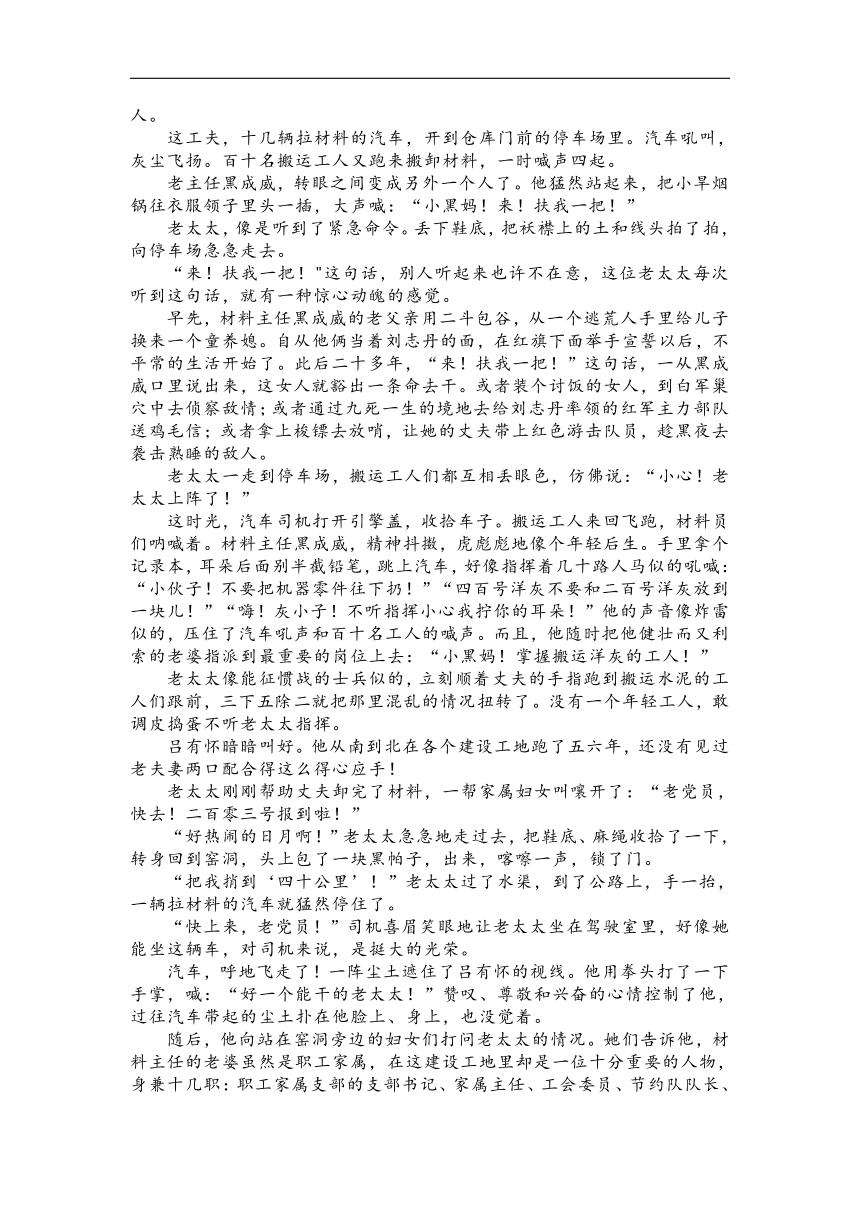 人。

这工夫，十几辆拉材料的汽车，开到仓库门前的停车场里。汽车吼叫，灰尘飞扬。百十名搬运工人又跑来搬卸材料，一时喊声四起。

老主任黑成威，转眼之间变成另外一个人了。他猛然站起来，把小旱烟锅往衣服领子里头一插，大声喊：“小黑妈！来！扶我一把！”

老太太，像是听到了紧急命令。丢下鞋底，把袄襟上的土和线头拍了拍，向停车场急急走去。

“来！扶我一把！"这句话，别人听起来也许不在意，这位老太太每次听到这句话，就有一种惊心动魄的感觉。

早先，材料主任黑成威的老父亲用二斗包谷，从一个逃荒人手里给儿子换来一个童养媳。自从他俩当着刘志丹的面，在红旗下面举手宣誓以后，不平常的生活开始了。此后二十多年，“来！扶我一把！”这句话，一从黑成威口里说出来，这女人就豁出一条命去干。或者装个讨饭的女人，到白军巢穴中去侦察敌情；或者通过九死一生的境地去给刘志丹率领的红军主力部队送鸡毛信；或者拿上梭镖去放哨，让她的丈夫带上红色游击队员，趁黑夜去袭击熟睡的敌人。

老太太一走到停车场，搬运工人们都互相丢眼色，仿佛说：“小心！老太太上阵了！”

这时光，汽车司机打开引擎盖，收拾车子。搬运工人来回飞跑，材料员们呐喊着。材料主任黑成威，精神抖擞，虎彪彪地像个年轻后生。手里拿个记录本，耳朵后面别半截铅笔，跳上汽车，好像指挥着几十路人马似的吼喊：“小伙子！不要把机器零件往下扔！”“四百号洋灰不要和二百号洋灰放到一块儿！”“嗨！灰小子！不听指挥小心我拧你的耳朵！”他的声音像炸雷似的，压住了汽车吼声和百十名工人的喊声。而且，他随时把他健壮而又利索的老婆指派到最重要的岗位上去：“小黑妈！掌握搬运洋灰的工人！”

老太太像能征惯战的士兵似的，立刻顺着丈夫的手指跑到搬运水泥的工人们跟前，三下五除二就把那里混乱的情况扭转了。没有一个年轻工人，敢调皮捣蛋不听老太太指挥。

吕有怀暗暗叫好。他从南到北在各个建设工地跑了五六年，还没有见过老夫妻两口配合得这么得心应手！

老太太刚刚帮助丈夫卸完了材料，一帮家属妇女叫嚷开了：“老党员，快去！二百零三号报到啦！”

“好热闹的日月啊！”老太太急急地走过去，把鞋底、麻绳收拾了一下，转身回到窑洞，头上包了一块黑帕子，出来，喀嚓一声，锁了门。

“把我捎到‘四十公里’！”老太太过了水渠，到了公路上，手一抬，一辆拉材料的汽车就猛然停住了。

“快上来，老党员！”司机喜眉笑眼地让老太太坐在驾驶室里，好像她能坐这辆车，对司机来说，是挺大的光荣。

汽车，呼地飞走了！一阵尘土遮住了吕有怀的视线。他用拳头打了一下手掌，喊：“好一个能干的老太太！”赞叹、尊敬和兴奋的心情控制了他，过往汽车带起的尘土扑在他脸上、身上，也没觉着。

随后，他向站在窑洞旁边的妇女们打问老太太的情况。她们告诉他，材料主任的老婆虽然是职工家属，在这建设工地里却是一位十分重要的人物，身兼十几职：职工家属支部的支部书记、家属主任、工会委员、节约队队长、